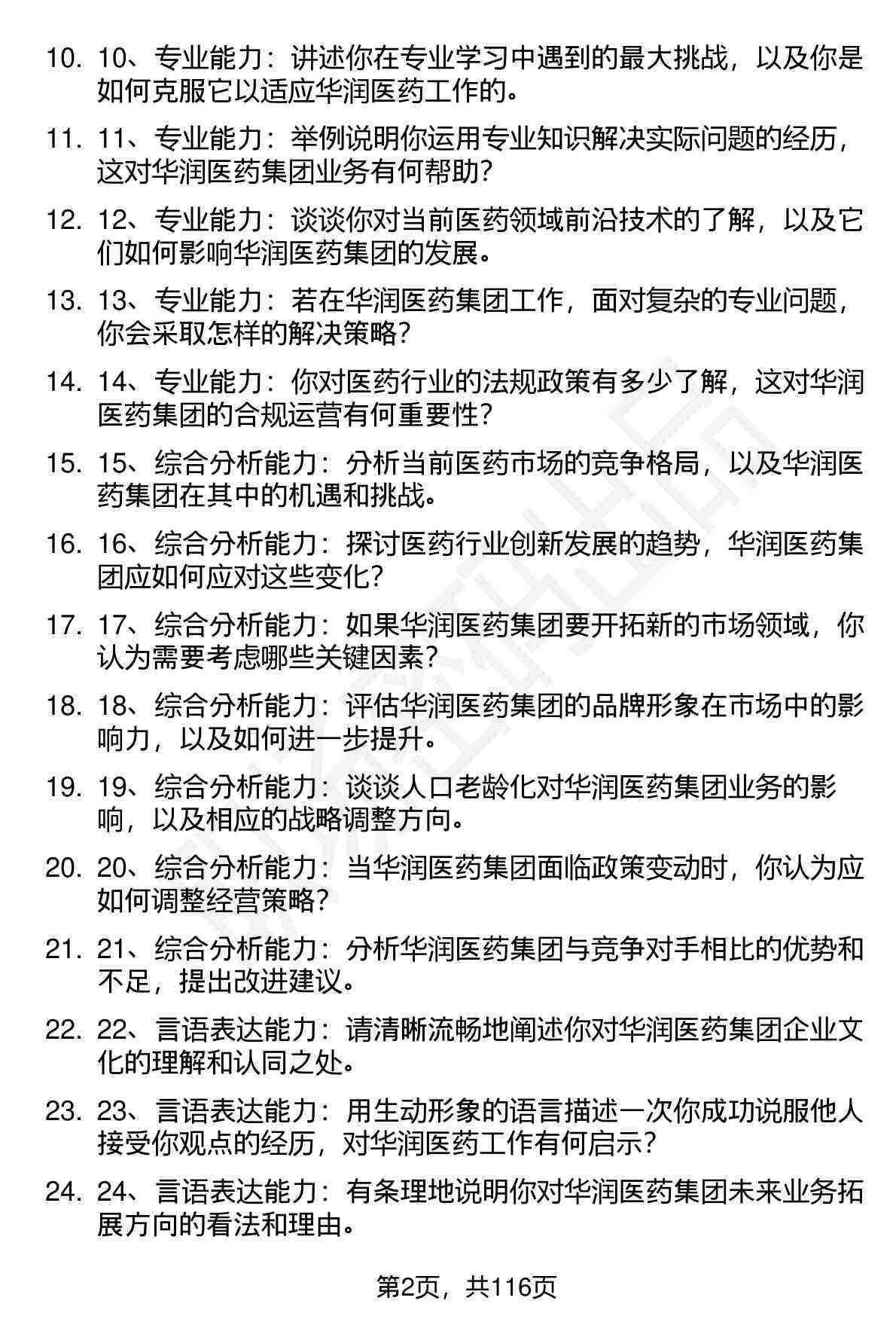 10. 10、专业能力：讲述你在专业学习中遇到的最大挑战，以及你是如何克服它以适应华润医药工作的。

11. 11、专业能力：举例说明你运用专业知识解决实际问题的经历，这对华润医药集团业务有何帮助？

12. 12、专业能力：谈谈你对当前医药领域前沿技术的了解，以及它们如何影响华润医药集团的发展。

13. 13、专业能力：若在华润医药集团工作，面对复杂的专业问题，你会采取怎样的解决策略？

14. 14、专业能力：你对医药行业的法规政策有多少了解，这对华润医药集团的合规运营有何重要性？

15. 15、综合分析能力：分析当前医药市场的竞争格局，以及华润医药集团在其中的机遇和挑战。

16. 16、综合分析能力：探讨医药行业创新发展的趋势，华润医药集团应如何应对这些变化？

17. 17、综合分析能力：如果华润医药集团要开拓新的市场领域，你认为需要考虑哪些关键因素？

18. 18、综合分析能力：评估华润医药集团的品牌形象在市场中的影响力，以及如何进一步提升。

19. 19、综合分析能力：谈谈人口老龄化对华润医药集团业务的影响，以及相应的战略调整方向。

20. 20、综合分析能力：当华润医药集团面临政策变动时，你认为应如何调整经营策略？

21. 21、综合分析能力：分析华润医药集团与竞争对手相比的优势和不足，提出改进建议。

22. 22、言语表达能力：请清晰流畅地阐述你对华润医药集团企业文化的理解和认同之处。

23. 23、言语表达能力：用生动形象的语言描述一次你成功说服他人接受你观点的经历，对华润医药工作有何启示？

24. 24、言语表达能力：有条理地说明你对华润医药集团未来业务拓展方向的看法和理由。

第2页，共116页